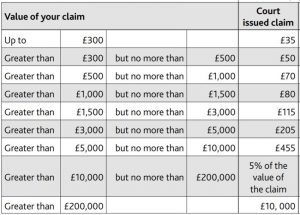 | Value of your claim | | | | Court issued claim |
|---|---|---|---|---|
| Up to | £300 | | | £35 |
| Greater than | £300 | but no more than | £500 | £50 |
| Greater than | £500 | but no more than | £1,000 | £70 |
| Greater than | £1,000 | but no more than | £1,500 | £80 |
| Greater than | £1,500 | but no more than | £3,000 | £115 |
| Greater than | £3,000 | but no more than | £5,000 | £205 |
| Greater than | £5,000 | but no more than | £10,000 | £455 |
| Greater than | £10,000 | but no more than | £200,000 | 5% of the value of the claim |
| Greater than | £200,000 | | | £10, 000 |